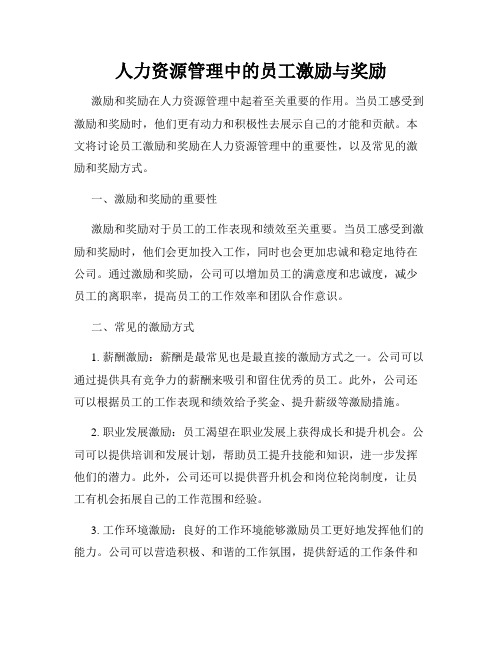 人力资源管理中的员工激励与奖励

激励和奖励在人力资源管理中起着至关重要的作用。当员工感受到激励和奖励时，他们更有动力和积极性去展示自己的才能和贡献。本文将讨论员工激励和奖励在人力资源管理中的重要性，以及常见的激励和奖励方式。

一、激励和奖励的重要性

激励和奖励对于员工的工作表现和绩效至关重要。当员工感受到激励和奖励时，他们会更加投入工作，同时也会更加忠诚和稳定地待在公司。通过激励和奖励，公司可以增加员工的满意度和忠诚度，减少员工的离职率，提高员工的工作效率和团队合作意识。

二、常见的激励方式

1. 薪酬激励：薪酬是最常见也是最直接的激励方式之一。公司可以通过提供具有竞争力的薪酬来吸引和留住优秀的员工。此外，公司还可以根据员工的工作表现和绩效给予奖金、提升薪级等激励措施。

2. 职业发展激励：员工渴望在职业发展上获得成长和提升机会。公司可以提供培训和发展计划，帮助员工提升技能和知识，进一步发挥他们的潜力。此外，公司还可以提供晋升机会和岗位轮岗制度，让员工有机会拓展自己的工作范围和经验。

3. 工作环境激励：良好的工作环境能够激励员工更好地发挥他们的能力。公司可以营造积极、和谐的工作氛围，提供舒适的工作条件和